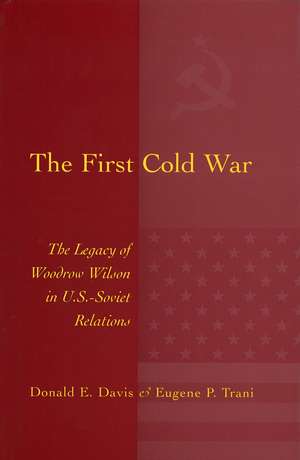 The First Cold War

The Legacy of Woodrow Wilson in U.S.-Soviet Relations

Donald E. Davis & Eugene P. Trani